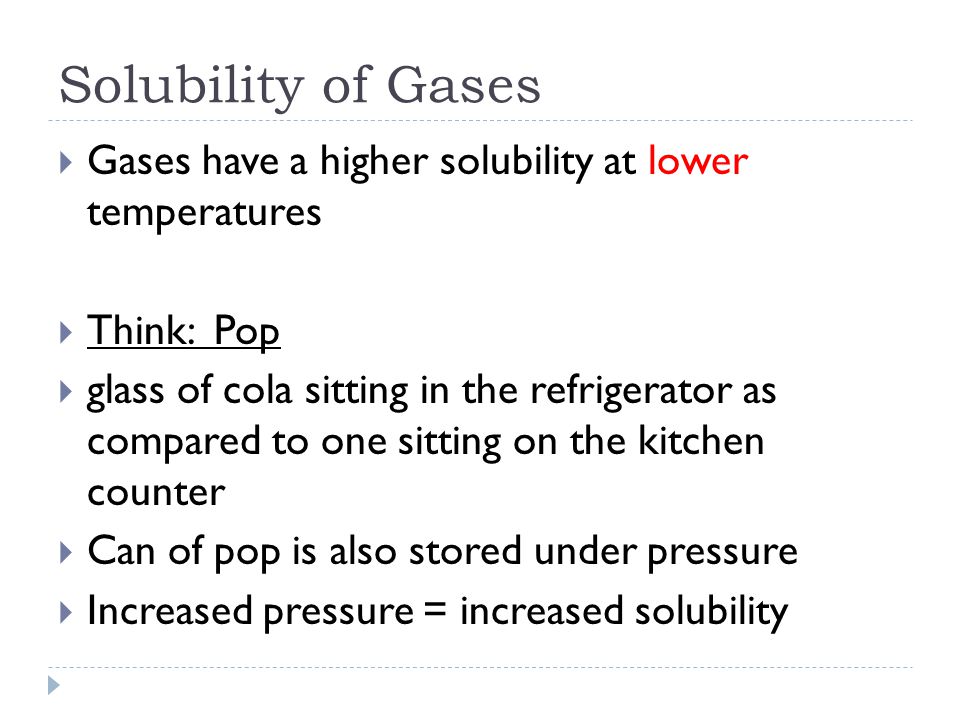 Solubility of Gases

Gases have a higher solubility at lower temperatures

Think: Pop

glass of cola sitting in the refrigerator as compared to one sitting on the kitchen counter

Can of pop is also stored under pressure

Increased pressure = increased solubility